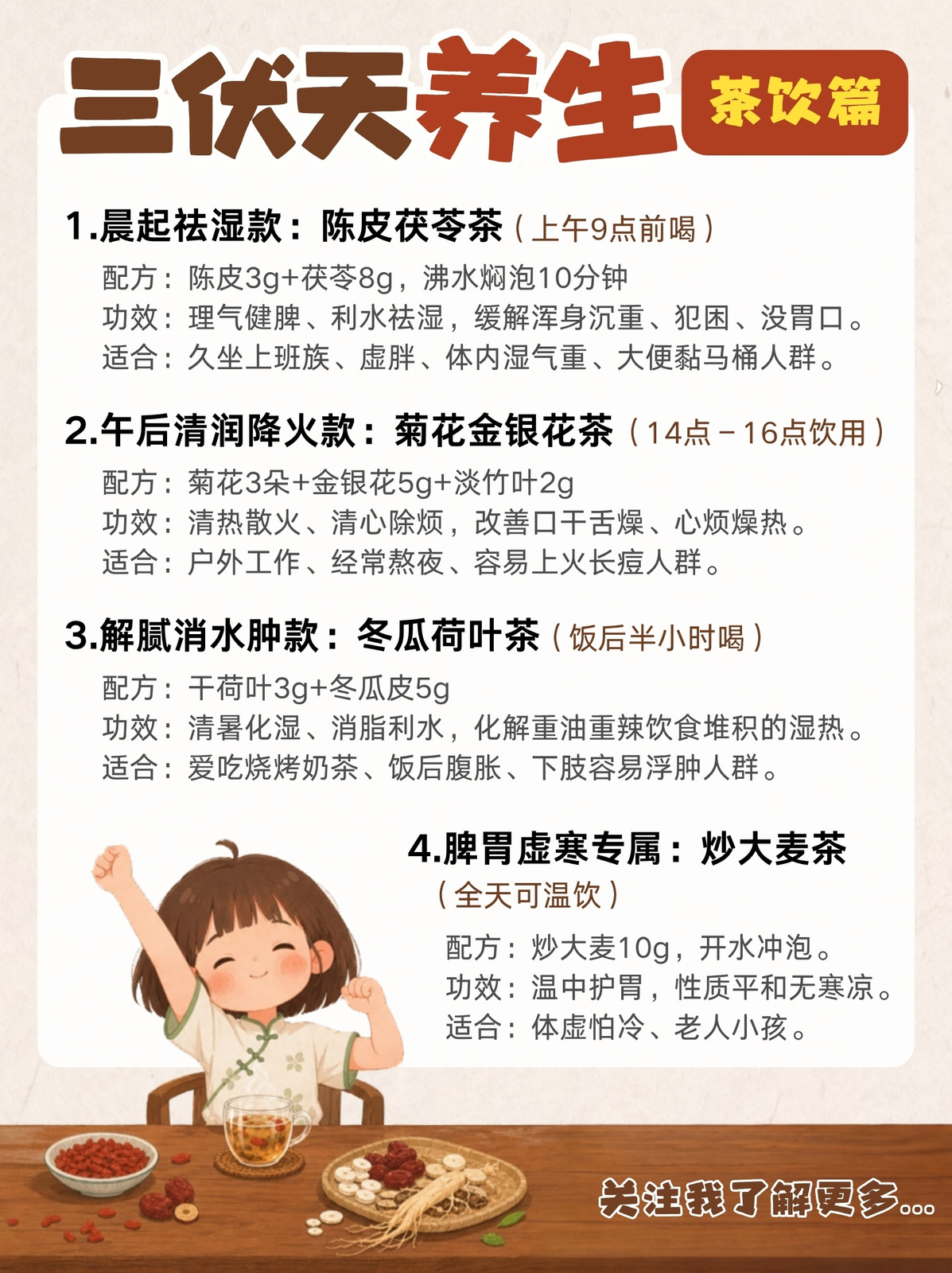 三伏天养生 茶饮篇

1.晨起祛湿款：陈皮茯苓茶（上午9点前喝）

配方：陈皮3g+茯苓8g，沸水焖泡10分钟
功效：理气健脾、利水祛湿，缓解浑身沉重、犯困、没胃口。
适合：久坐上班族、虚胖、体内湿气重、大便黏马桶人群。

2.午后清润降火款：菊花金银花茶（14点－16点饮用）

配方：菊花3朵+金银花5g+淡竹叶2g
功效：清热散火、清心除烦，改善口干舌燥、心烦燥热。
适合：户外工作、经常熬夜、容易上火长痘人群。

3.解腻消水肿款：冬瓜荷叶茶（饭后半小时喝）

配方：干荷叶3g+冬瓜皮5g
功效：清暑化湿、消脂利水，化解重油重辣饮食堆积的湿热。
适合：爱吃烧烤奶茶、饭后腹胀、下肢容易浮肿人群。

4.脾胃虚寒专属：炒大麦茶
（全天可温饮）

配方：炒大麦10g，开水冲泡。
功效：温中护胃，性质平和无寒凉。
适合：体虚怕冷、老人小孩。

关注我了解更多...